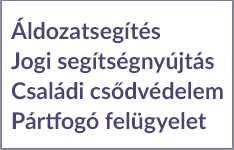 Áldozatsegítés
Jogi segítségnyújtás
Családi csődvédelem
Pártfogó felügyelet